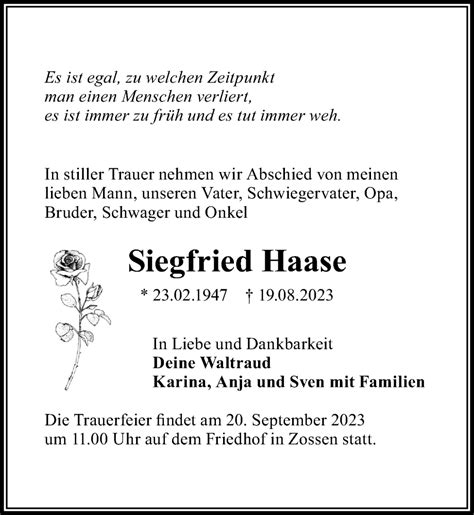 Es ist egal, zu welchen Zeitpunkt
man einen Menschen verliert,
es ist immer zu früh und es tut immer weh.

In stiller Trauer nehmen wir Abschied von meinen lieben Mann, unseren Vater, Schwiegervater, Opa, Bruder, Schwager und Onkel

Siegfried Haase

* 23.02.1947 † 19.08.2023

In Liebe und Dankbarkeit
Deine Waltraud
Karina, Anja und Sven mit Familien

Die Trauerfeier findet am 20. September 2023 um 11.00 Uhr auf dem Friedhof in Zossen statt.